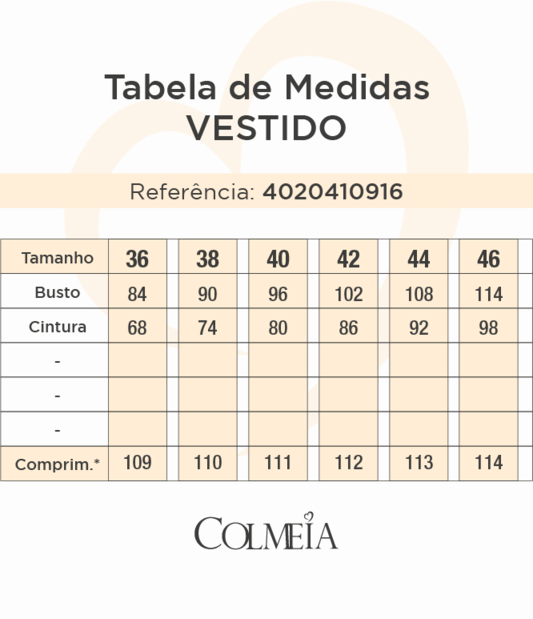 Tabela de Medidas
VESTIDO

Referência: 4020410916

| Tamanho | 36 | 38 | 40 | 42 | 44 | 46 |
|---|---|---|---|---|---|---|
| Busto | 84 | 90 | 96 | 102 | 108 | 114 |
| Cintura | 68 | 74 | 80 | 86 | 92 | 98 |
| - | | | | | | |
| - | | | | | | |
| - | | | | | | |
| Comprim.* | 109 | 110 | 111 | 112 | 113 | 114 |

COLMEIA